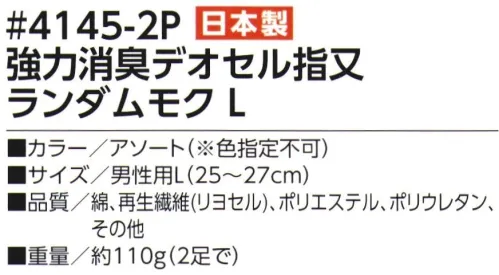 #4145-2P 日本製
強力消臭デオセル指又
ランダムモク L

■カラー／アソート（※色指定不可）
■サイズ／男性用L（25～27cm）
■品質／綿、再生繊維(リヨセル)、ポリエステル、ポリウレタン、その他
■重量／約110g（2足で）